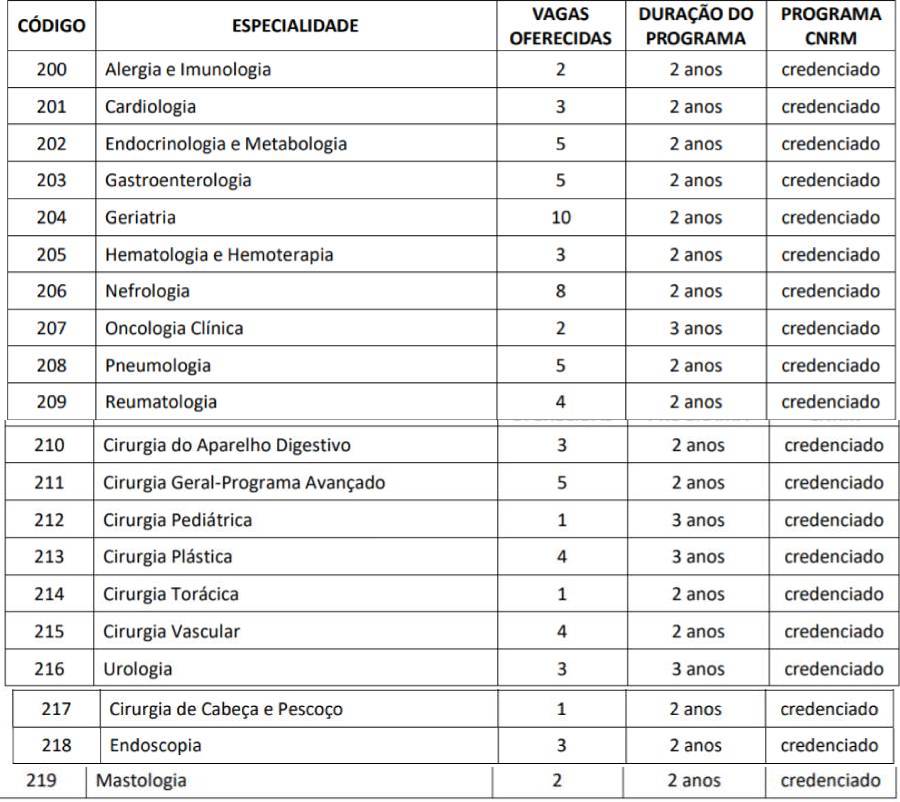 | CÓDIGO | ESPECIALIDADE | VAGAS OFERECIDAS | DURAÇÃO DO PROGRAMA | PROGRAMA CNRM |
|---|---|---|---|---|
| 200 | Alergia e Imunologia | 2 | 2 anos | credenciado |
| 201 | Cardiologia | 3 | 2 anos | credenciado |
| 202 | Endocrinologia e Metabologia | 5 | 2 anos | credenciado |
| 203 | Gastroenterologia | 5 | 2 anos | credenciado |
| 204 | Geriatria | 10 | 2 anos | credenciado |
| 205 | Hematologia e Hemoterapia | 3 | 2 anos | credenciado |
| 206 | Nefrologia | 8 | 2 anos | credenciado |
| 207 | Oncologia Clínica | 2 | 3 anos | credenciado |
| 208 | Pneumologia | 5 | 2 anos | credenciado |
| 209 | Reumatologia | 4 | 2 anos | credenciado |
| 210 | Cirurgia do Aparelho Digestivo | 3 | 2 anos | credenciado |
| 211 | Cirurgia Geral-Programa Avançado | 5 | 2 anos | credenciado |
| 212 | Cirurgia Pediátrica | 1 | 3 anos | credenciado |
| 213 | Cirurgia Plástica | 4 | 3 anos | credenciado |
| 214 | Cirurgia Torácica | 1 | 2 anos | credenciado |
| 215 | Cirurgia Vascular | 4 | 2 anos | credenciado |
| 216 | Urologia | 3 | 3 anos | credenciado |
| 217 | Cirurgia de Cabeça e Pescoço | 1 | 2 anos | credenciado |
| 218 | Endoscopia | 3 | 2 anos | credenciado |
| 219 | Mastologia | 2 | 2 anos | credenciado |